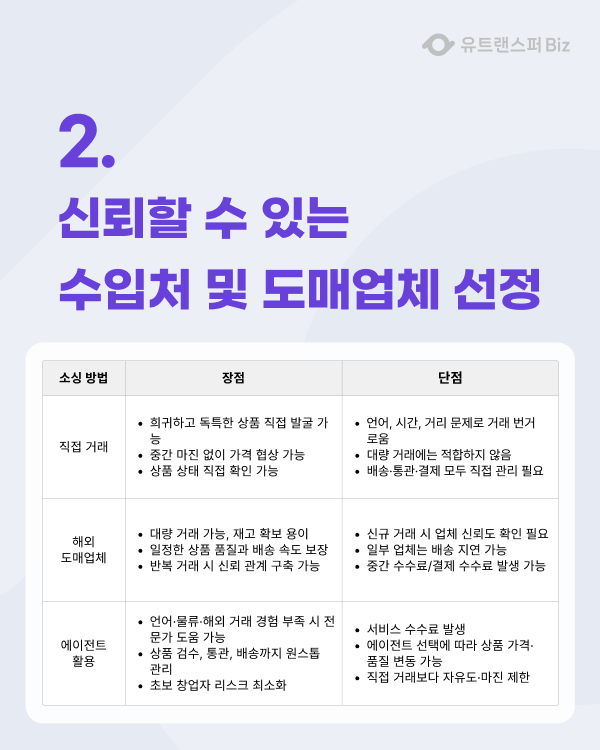 유트랜스퍼 Biz

2.

신뢰할 수 있는

수입처 및 도매업체 선정

| 소싱 방법 | 장점 | 단점 |
|---|---|---|
| 직접 거래 | • 희귀하고 독특한 상품 직접 발굴 가능 • 중간 마진 없이 가격 협상 가능 • 상품 상태 직접 확인 가능 | • 언어, 시간, 거리 문제로 거래 번거로움 • 대량 거래에는 적합하지 않음 • 배송·통관·결제 모두 직접 관리 필요 |
| 해외 도매업체 | • 대량 거래 가능, 재고 확보 용이 • 일정한 상품 품질과 배송 속도 보장 • 반복 거래 시 신뢰 관계 구축 가능 | • 신규 거래 시 업체 신뢰도 확인 필요 • 일부 업체는 배송 지연 가능 • 중간 수수료/결제 수수료 발생 가능 |
| 에이전트 활용 | • 언어·물류·해외 거래 경험 부족 시 전문가 도움 가능 • 상품 검수, 통관, 배송까지 원스톱 관리 • 초보 창업자 리스크 최소화 | • 서비스 수수료 발생 • 에이전트 선택에 따라 상품 가격·품질 변동 가능 • 직접 거래보다 자유도·마진 제한 |